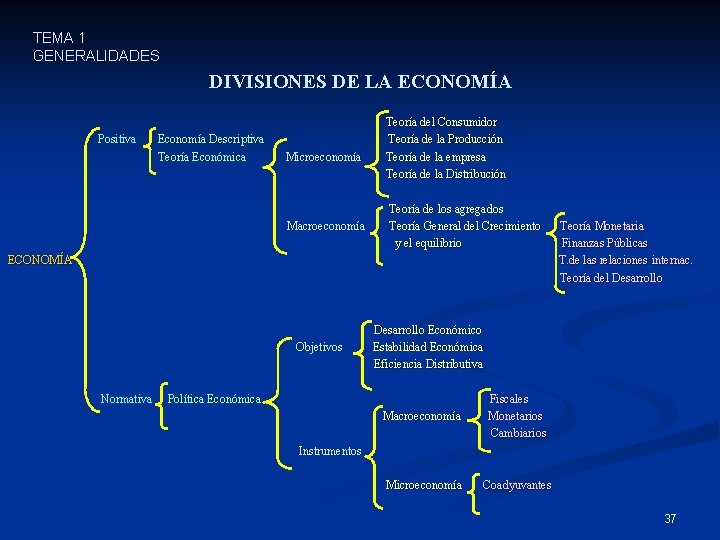 TEMA 1
GENERALIDADES

DIVISIONES DE LA ECONOMÍA

ECONOMÍA

Positiva
Economía Descriptiva
Teoría Económica

Microeconomía
Teoría del Consumidor
Teoría de la Producción
Teoría de la empresa
Teoría de la Distribución

Macroeconomía
Teoría de los agregados
Teoría General del Crecimiento y el equilibrio

Teoría Monetaria
Finanzas Públicas
T.de las relaciones internac.
Teoría del Desarrollo

Normativa
Política Económica

Objetivos
Desarrollo Económico
Estabilidad Económica
Eficiencia Distributiva

Instrumentos
Macroeconomía
Fiscales
Monetarios
Cambiarios

Microeconomía
Coadyuvantes

37